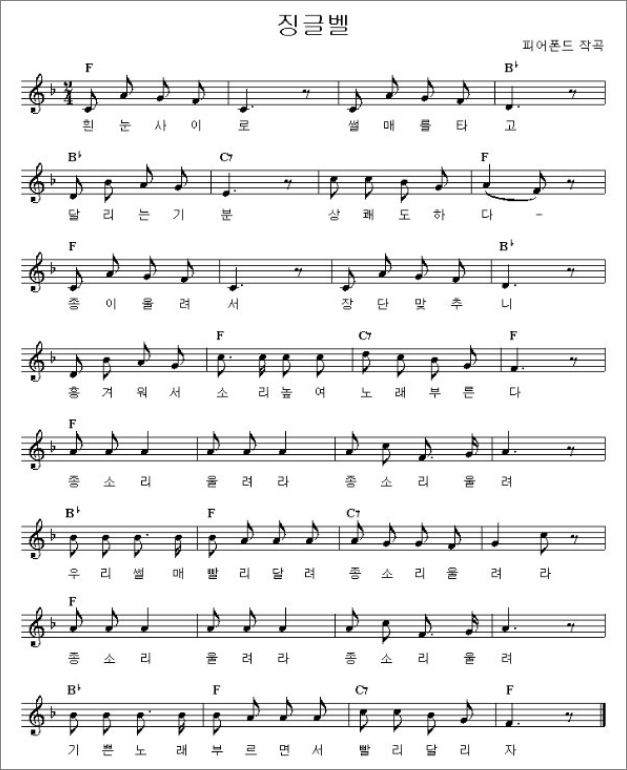 징글벨

피어폰드 작곡

F B♭

흰 눈 사 이 로 썰 매 를 타 고

B♭ C7 F

달 리 는 기 분 상 쾌 도 하 다 -

F B♭

종 이 울 려 서 장 단 맞 추 니

F C7 F

흥 겨 워 서 소 리 높 여 노 래 부 른 다

F

종 소 리 울 려 라 종 소 리 울 려

B♭ F C7

우 리 썰 매 빨 리 달 려 종 소 리 울 려 라

F

종 소 리 울 려 라 종 소 리 울 려

B♭ F C7 F

기 쁜 노 래 부 르 면 서 빨 리 달 리 자